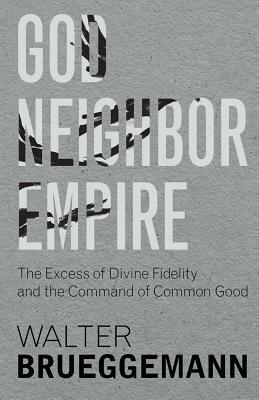 GOD
NEIGHBOR
EMPIRE

The Excess of Divine Fidelity and the Command of Common Good

WALTER
BRUEGGEMANN